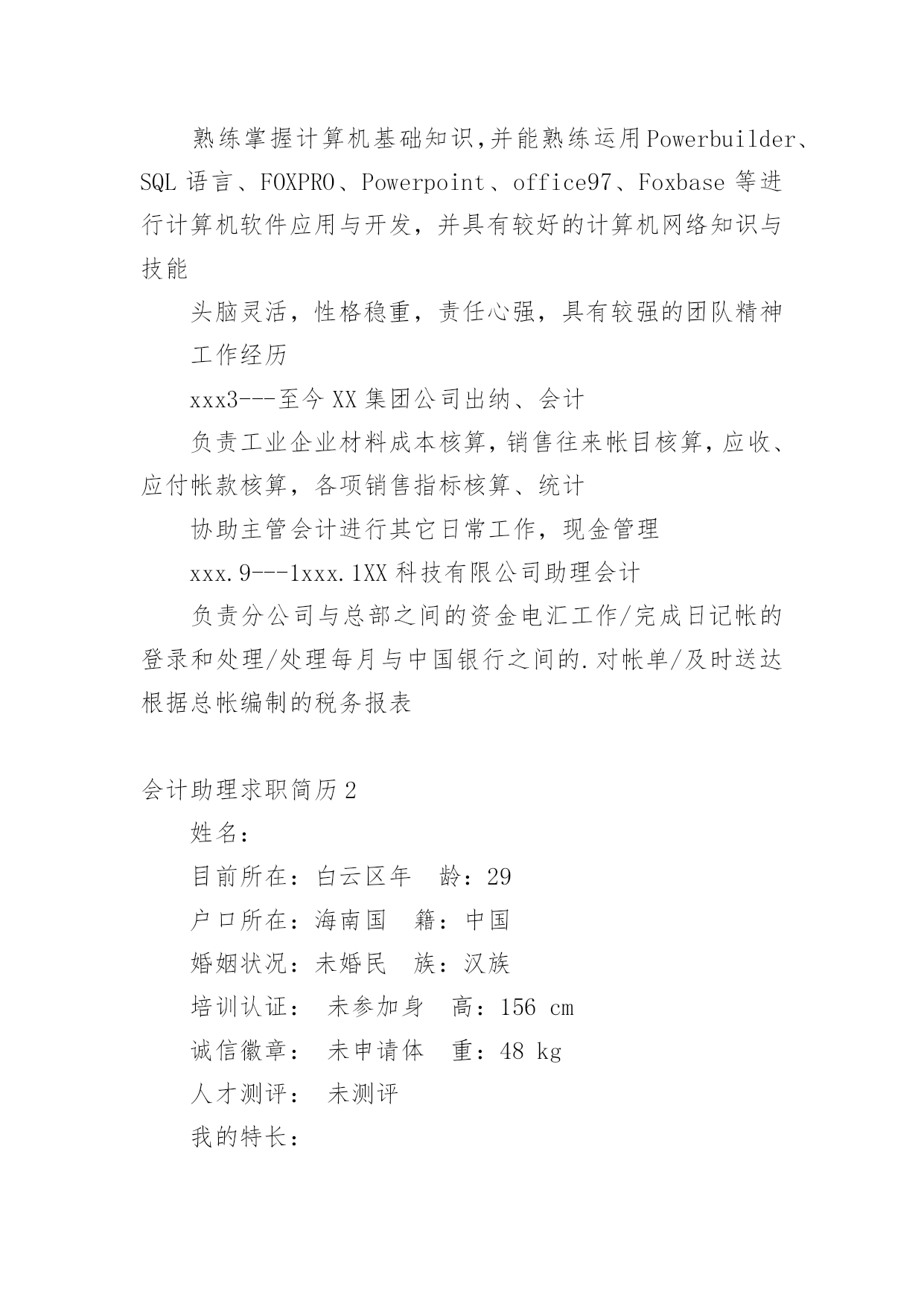 熟练掌握计算机基础知识,并能熟练运用Powerbuilder、SQL 语言、FOXPRO、Powerpoint、office97、Foxbase 等进行计算机软件应用与开发，并具有较好的计算机网络知识与技能

头脑灵活，性格稳重，责任心强，具有较强的团队精神

工作经历

xxx3---至今 XX 集团公司出纳、会计

负责工业企业材料成本核算,销售往来帐目核算,应收、应付帐款核算，各项销售指标核算、统计

协助主管会计进行其它日常工作，现金管理

xxx.9---1xxx.1XX 科技有限公司助理会计

负责分公司与总部之间的资金电汇工作/完成日记帐的登录和处理/处理每月与中国银行之间的.对帐单/及时送达根据总帐编制的税务报表

会计助理求职简历 2

姓名：

目前所在：白云区年　龄：29

户口所在：海南国　籍：中国

婚姻状况：未婚民　族：汉族

培训认证：　未参加身　高：156 cm

诚信徽章：　未申请体　重：48 kg

人才测评：　未测评

我的特长：